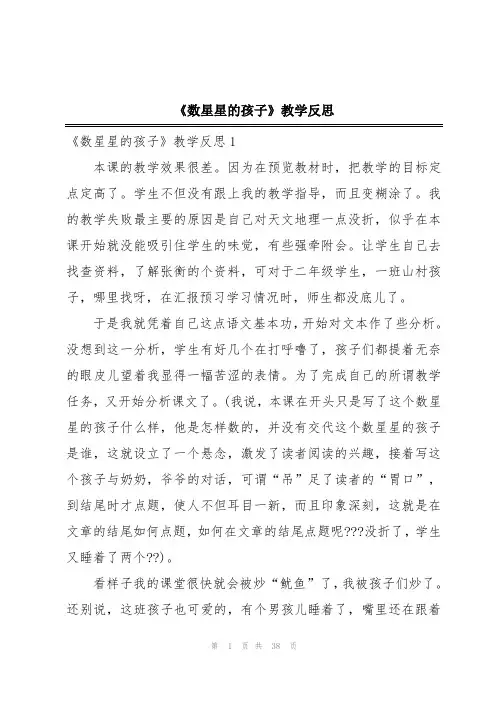 《数星星的孩子》教学反思

《数星星的孩子》教学反思 1

本课的教学效果很差。因为在预览教材时，把教学的目标定点定高了。学生不但没有跟上我的教学指导，而且变糊涂了。我的教学失败最主要的原因是自己对天文地理一点没折，似乎在本课开始就没能吸引住学生的味觉，有些强牵附会。让学生自己去找查资料，了解张衡的个资料，可对于二年级学生，一班山村孩子，哪里找呀，在汇报预习学习情况时，师生都没底儿了。

于是我就凭着自己这点语文基本功，开始对文本作了些分析。没想到这一分析，学生有好几个在打呼噜了，孩子们都提着无奈的眼皮儿望着我显得一幅苦涩的表情。为了完成自己的所谓教学任务，又开始分析课文了。(我说，本课在开头只是写了这个数星星的孩子什么样，他是怎样数的，并没有交代这个数星星的孩子是谁，这就设立了一个悬念，激发了读者阅读的兴趣，接着写这个孩子与奶奶，爷爷的对话，可谓“吊”足了读者的“胃口”，到结尾时才点题，使人不但耳目一新，而且印象深刻，这就是在文章的结尾如何点题，如何在文章的结尾点题呢???没折了，学生又睡着了两个??)。

看样子我的课堂很快就会被炒“鱿鱼”了，我被孩子们炒了。还别说，这班孩子也可爱的，有个男孩儿睡着了，嘴里还在跟着

第 1 页 共 38 页